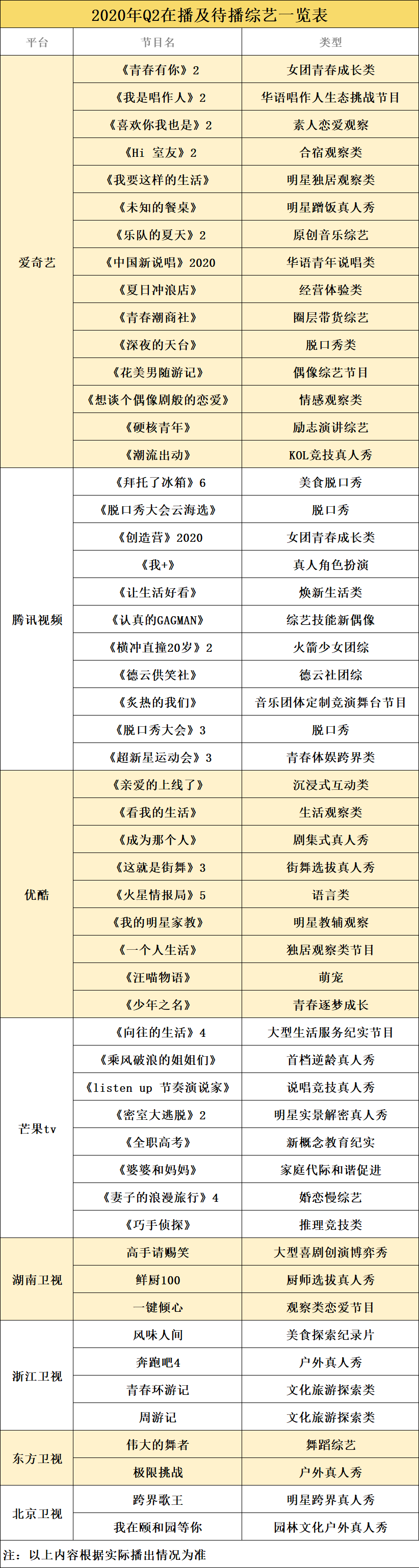 2020年Q2在播及待播综艺一览表

| 平台 | 节目名 | 类型 |
|---|---|---|
| 爱奇艺 | 《青春有你》2 | 女团青春成长类 |
| | 《我是唱作人》2 | 华语唱作人生态挑战节目 |
| | 《喜欢你我也是》2 | 素人恋爱观察 |
| | 《Hi 室友》2 | 合宿观察类 |
| | 《我要这样的生活》 | 明星独居观察类 |
| | 《未知的餐桌》 | 明星蹭饭真人秀 |
| | 《乐队的夏天》2 | 原创音乐综艺 |
| | 《中国新说唱》2020 | 华语青年说唱类 |
| | 《夏日冲浪店》 | 经营体验类 |
| | 《青春潮商社》 | 圈层带货综艺 |
| | 《深夜的天台》 | 脱口秀类 |
| | 《花美男随游记》 | 偶像综艺节目 |
| | 《想谈个偶像剧般的恋爱》 | 情感观察类 |
| | 《硬核青年》 | 励志演讲综艺 |
| | 《潮流出动》 | KOL竞技真人秀 |
| 腾讯视频 | 《拜托了冰箱》6 | 美食脱口秀 |
| | 《脱口秀大会云海选》 | 脱口秀 |
| | 《创造营》2020 | 女团青春成长类 |
| | 《我+》 | 真人角色扮演 |
| | 《让生活好看》 | 焕新生活类 |
| | 《认真的GAGMAN》 | 综艺技能新偶像 |
| | 《横冲直撞20岁》2 | 火箭少女团综 |
| | 《德云供笑社》 | 德云社团综 |
| | 《炙热的我们》 | 音乐团体定制竞演舞台节目 |
| | 《脱口秀大会》3 | 脱口秀 |
| | 《超新星运动会》3 | 青春体娱跨界类 |
| 优酷 | 《亲爱的上线了》 | 沉浸式互动类 |
| | 《看我的生活》 | 生活观察类 |
| | 《成为那个人》 | 剧集式真人秀 |
| | 《这就是街舞》3 | 街舞选拔真人秀 |
| | 《火星情报局》5 | 语言类 |
| | 《我的明星家教》 | 明星教辅观察 |
| | 《一个人生活》 | 独居观察类节目 |
| | 《汪喵物语》 | 萌宠 |
| | 《少年之名》 | 青春逐梦成长 |
| 芒果tv | 《向往的生活》4 | 大型生活服务纪实节目 |
| | 《乘风破浪的姐姐们》 | 首档逆龄真人秀 |
| | 《listen up 节奏演说家》 | 说唱竞技真人秀 |
| | 《密室大逃脱》2 | 明星实景解密真人秀 |
| | 《全职高考》 | 新概念教育纪实 |
| | 《婆婆和妈妈》 | 家庭代际和谐促进 |
| | 《妻子的浪漫旅行》4 | 婚恋慢综艺 |
| | 《巧手侦探》 | 推理竞技类 |
| 湖南卫视 | 高手请赐笑 | 大型喜剧创演博弈秀 |
| | 鲜厨100 | 厨师选拔真人秀 |
| | 一键倾心 | 观察类恋爱节目 |
| 浙江卫视 | 风味人间 | 美食探索纪录片 |
| | 奔跑吧4 | 户外真人秀 |
| | 青春环游记 | 文化旅游探索类 |
| | 周游记 | 文化旅游探索类 |
| 东方卫视 | 伟大的舞者 | 舞蹈综艺 |
| | 极限挑战 | 户外真人秀 |
| 北京卫视 | 跨界歌王 | 明星跨界真人秀 |
| | 我在颐和园等你 | 园林文化户外真人秀 |

注：以上内容根据实际播出情况为准